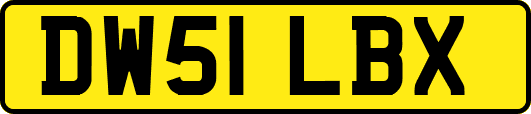 DW51 LBX